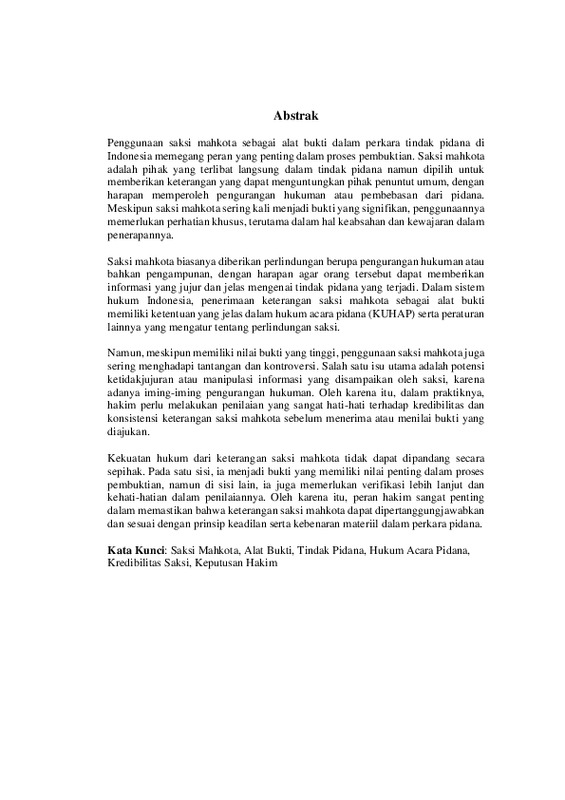 Abstrak

Penggunaan saksi mahkota sebagai alat bukti dalam perkara tindak pidana di Indonesia memegang peran yang penting dalam proses pembuktian. Saksi mahkota adalah pihak yang terlibat langsung dalam tindak pidana namun dipilih untuk memberikan keterangan yang dapat menguntungkan pihak penuntut umum, dengan harapan memperoleh pengurangan hukuman atau pembebasan dari pidana. Meskipun saksi mahkota sering kali menjadi bukti yang signifikan, penggunaannya memerlukan perhatian khusus, terutama dalam hal keabsahan dan kewajaran dalam penerapannya.

Saksi mahkota biasanya diberikan perlindungan berupa pengurangan hukuman atau bahkan pengampunan, dengan harapan agar orang tersebut dapat memberikan informasi yang jujur dan jelas mengenai tindak pidana yang terjadi. Dalam sistem hukum Indonesia, penerimaan keterangan saksi mahkota sebagai alat bukti memiliki ketentuan yang jelas dalam hukum acara pidana (KUHAP) serta peraturan lainnya yang mengatur tentang perlindungan saksi.

Namun, meskipun memiliki nilai bukti yang tinggi, penggunaan saksi mahkota juga sering menghadapi tantangan dan kontroversi. Salah satu isu utama adalah potensi ketidakjujuran atau manipulasi informasi yang disampaikan oleh saksi, karena adanya iming-iming pengurangan hukuman. Oleh karena itu, dalam praktiknya, hakim perlu melakukan penilaian yang sangat hati-hati terhadap kredibilitas dan konsistensi keterangan saksi mahkota sebelum menerima atau menilai bukti yang diajukan.

Kekuatan hukum dari keterangan saksi mahkota tidak dapat dipandang secara sepihak. Pada satu sisi, ia menjadi bukti yang memiliki nilai penting dalam proses pembuktian, namun di sisi lain, ia juga memerlukan verifikasi lebih lanjut dan kehati-hatian dalam penilaiannya. Oleh karena itu, peran hakim sangat penting dalam memastikan bahwa keterangan saksi mahkota dapat dipertanggungjawabkan dan sesuai dengan prinsip keadilan serta kebenaran materiil dalam perkara pidana.

Kata Kunci: Saksi Mahkota, Alat Bukti, Tindak Pidana, Hukum Acara Pidana, Kredibilitas Saksi, Keputusan Hakim